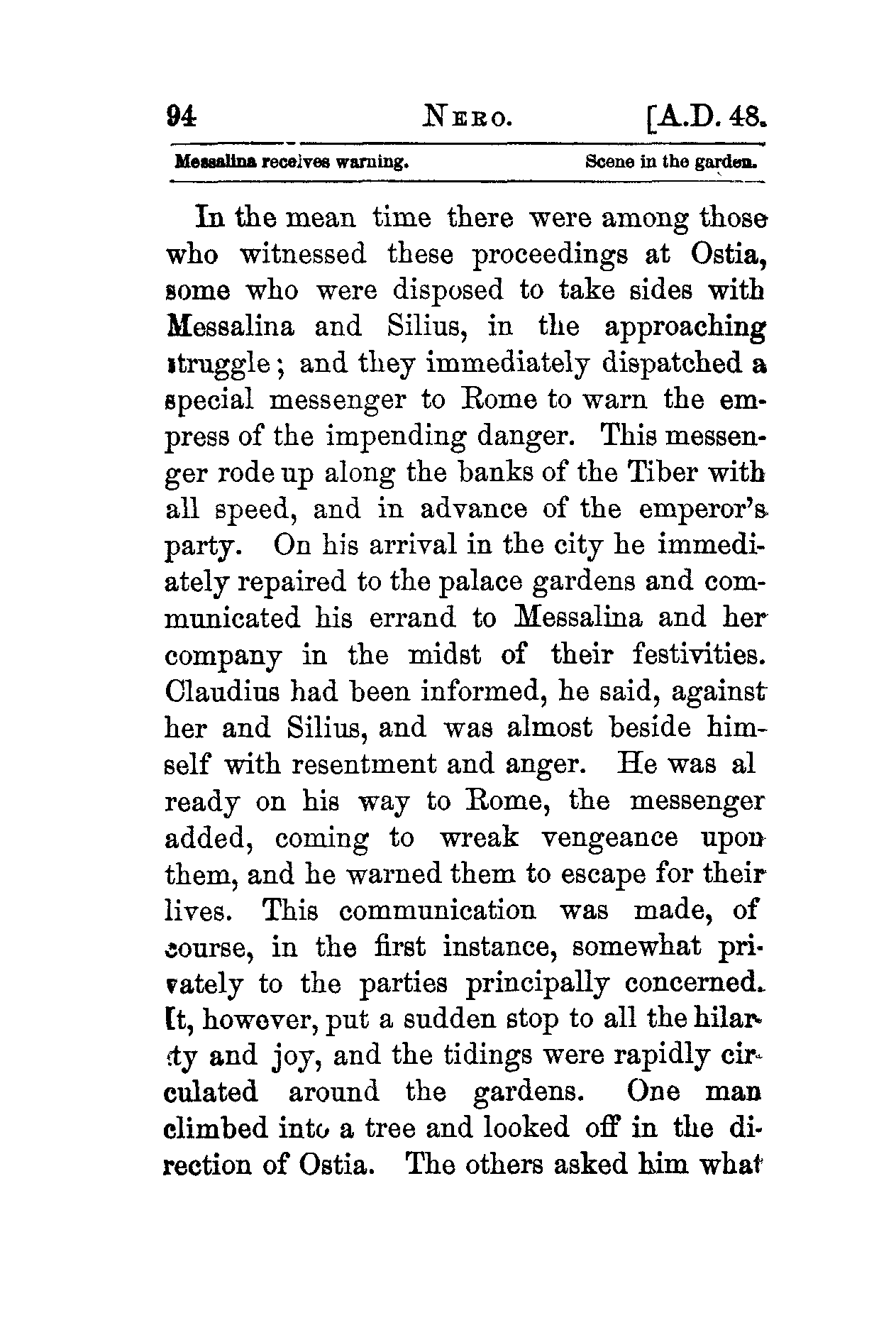 94 NERO. [A.D. 48.

Messalina receives warning. Scene in the garden.

In the mean time there were among those who witnessed these proceedings at Ostia, some who were disposed to take sides with Messalina and Silius, in the approaching struggle; and they immediately dispatched a special messenger to Rome to warn the empress of the impending danger. This messenger rode up along the banks of the Tiber with all speed, and in advance of the emperor's party. On his arrival in the city he immediately repaired to the palace gardens and communicated his errand to Messalina and her company in the midst of their festivities. Claudius had been informed, he said, against her and Silius, and was almost beside himself with resentment and anger. He was al ready on his way to Rome, the messenger added, coming to wreak vengeance upon them, and he warned them to escape for their lives. This communication was made, of course, in the first instance, somewhat privately to the parties principally concerned. It, however, put a sudden stop to all the hilarity and joy, and the tidings were rapidly circulated around the gardens. One man climbed into a tree and looked off in the direction of Ostia. The others asked him what